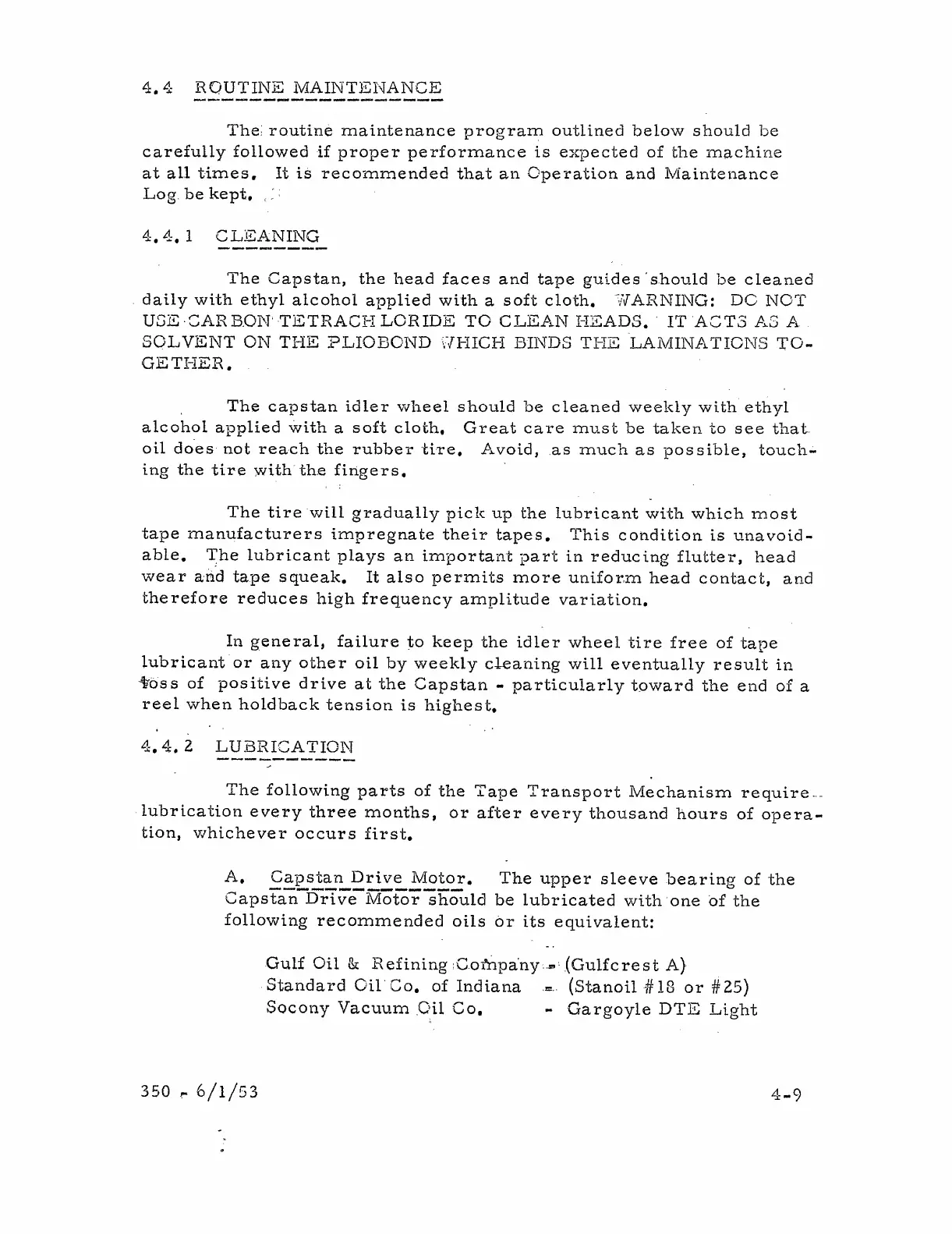 4.4 ROUTINE MAINTENANCE

The routine maintenance program outlined below should be carefully followed if proper performance is expected of the machine at all times. It is recommended that an Operation and Maintenance Log be kept.

4.4.1 CLEANING

The Capstan, the head faces and tape guides should be cleaned daily with ethyl alcohol applied with a soft cloth. WARNING: DO NOT USE CARBON TETRACHLORIDE TO CLEAN HEADS. IT ACTS AS A SOLVENT ON THE PLIOBOND WHICH BINDS THE LAMINATIONS TOGETHER.

The capstan idler wheel should be cleaned weekly with ethyl alcohol applied with a soft cloth. Great care must be taken to see that oil does not reach the rubber tire. Avoid, as much as possible, touching the tire with the fingers.

The tire will gradually pick up the lubricant with which most tape manufacturers impregnate their tapes. This condition is unavoidable. The lubricant plays an important part in reducing flutter, head wear and tape squeak. It also permits more uniform head contact, and therefore reduces high frequency amplitude variation.

In general, failure to keep the idler wheel tire free of tape lubricant or any other oil by weekly cleaning will eventually result in loss of positive drive at the Capstan - particularly toward the end of a reel when holdback tension is highest.

4.4.2 LUBRICATION

The following parts of the Tape Transport Mechanism require lubrication every three months, or after every thousand hours of operation, whichever occurs first.

A. Capstan Drive Motor. The upper sleeve bearing of the Capstan Drive Motor should be lubricated with one of the following recommended oils or its equivalent:

Gulf Oil & Refining Company - (Gulfcrest A)
Standard Oil Co. of Indiana - (Stanoil #18 or #25)
Socony Vacuum Oil Co. - Gargoyle DTE Light

350 - 6/1/53

4-9